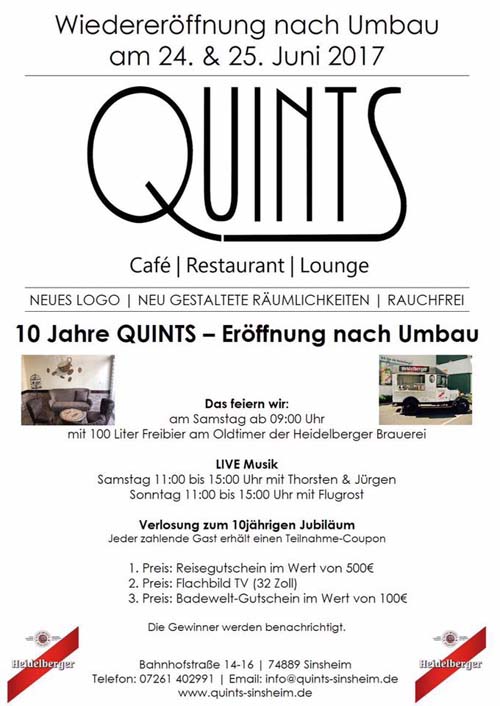 Wiedereröffnung nach Umbau
am 24. & 25. Juni 2017

QUINTS

Café | Restaurant | Lounge

NEUES LOGO | NEU GESTALTETE RÄUMLICHKEITEN | RAUCHFREI

10 Jahre QUINTS – Eröffnung nach Umbau

Heidelberger

Das feiern wir:
am Samstag ab 09:00 Uhr
mit 100 Liter Freibier am Oldtimer der Heidelberger Brauerei

LIVE Musik
Samstag 11:00 bis 15:00 Uhr mit Thorsten & Jürgen
Sonntag 11:00 bis 15:00 Uhr mit Flugrost

Verlosung zum 10jährigen Jubiläum
Jeder zahlende Gast erhält einen Teilnahme-Coupon

1. Preis: Reisegutschein im Wert von 500€
2. Preis: Flachbild TV (32 Zoll)
3. Preis: Badewelt-Gutschein im Wert von 100€

Die Gewinner werden benachrichtigt.

Heidelberger

Bahnhofstraße 14-16 | 74889 Sinsheim
Telefon: 07261 402991 | Email: info@quints-sinsheim.de
www.quints-sinsheim.de

Heidelberger